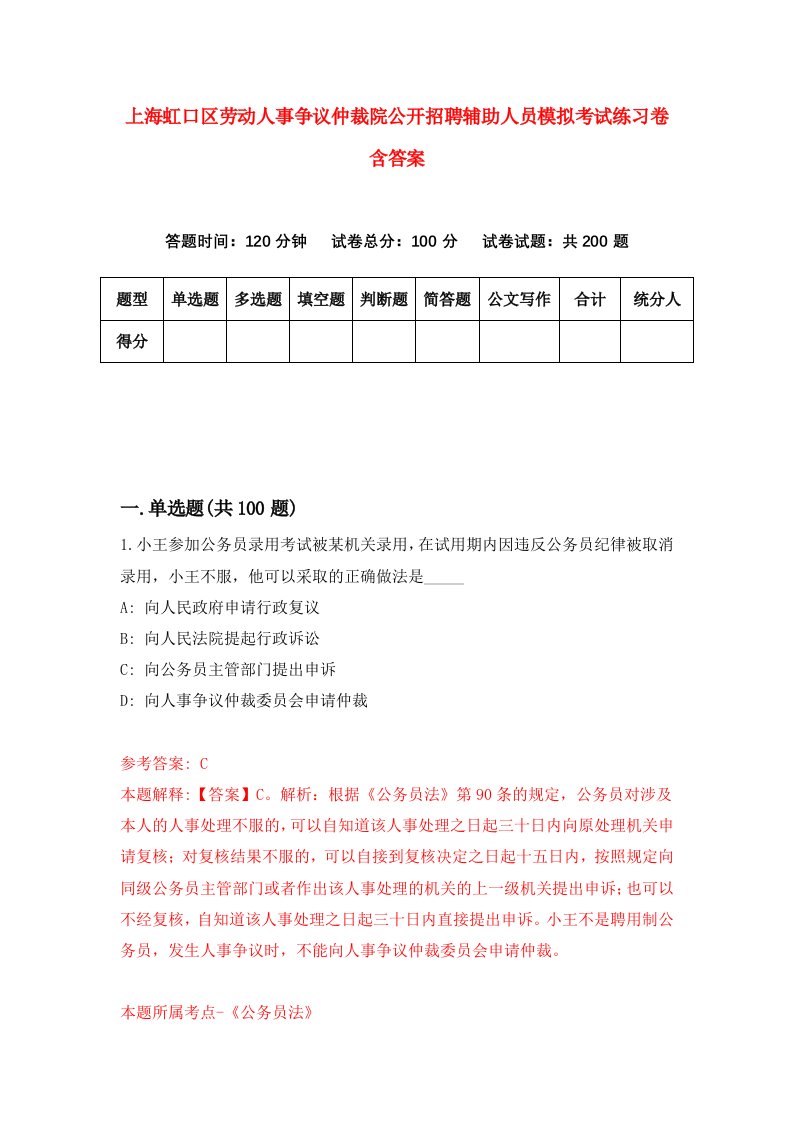 上海虹口区劳动人事争议仲裁院公开招聘辅助人员模拟考试练习卷含答案

答题时间：120 分钟　试卷总分：100 分　试卷试题：共 200 题

| 题型 | 单选题 | 多选题 | 填空题 | 判断题 | 简答题 | 公文写作 | 合计 | 统分人 |
|---|---|---|---|---|---|---|---|---|
| 得分 | | | | | | | | |

一.单选题(共 100 题)

1.小王参加公务员录用考试被某机关录用，在试用期内因违反公务员纪律被取消录用，小王不服，他可以采取的正确做法是_____

A: 向人民政府申请行政复议

B: 向人民法院提起行政诉讼

C: 向公务员主管部门提出申诉

D: 向人事争议仲裁委员会申请仲裁

参考答案: C

本题解释:【答案】C。解析：根据《公务员法》第 90 条的规定，公务员对涉及本人的人事处理不服的，可以自知道该人事处理之日起三十日内向原处理机关申请复核；对复核结果不服的，可以自接到复核决定之日起十五日内，按照规定向同级公务员主管部门或者作出该人事处理的机关的上一级机关提出申诉；也可以不经复核，自知道该人事处理之日起三十日内直接提出申诉。小王不是聘用制公务员，发生人事争议时，不能向人事争议仲裁委员会申请仲裁。

本题所属考点-《公务员法》